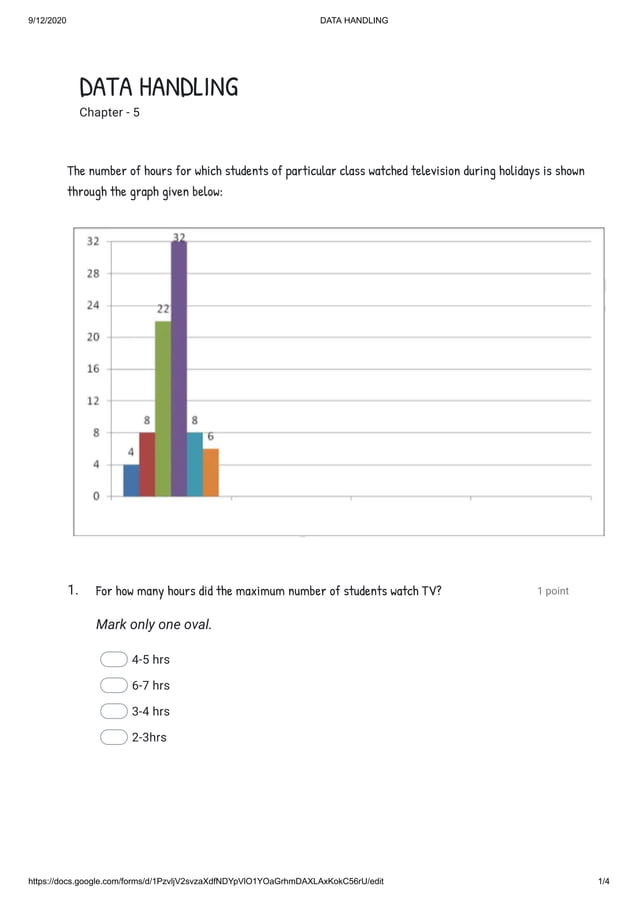 9/12/2020 DATA HANDLING

DATA HANDLING
Chapter - 5

The number of hours for which students of particular class watched television during holidays is shown through the graph given below:

32
28
24
20
16
12
8
4
0

4
8
22
32
8
6

1. For how many hours did the maximum number of students watch TV? 1 point

Mark only one oval.

4-5 hrs
6-7 hrs
3-4 hrs
2-3hrs

https://docs.google.com/forms/d/1PzvljV2svzaXdfNDYpVlO1YOaGrhmDAXLAxKokC56rU/edit 1/4